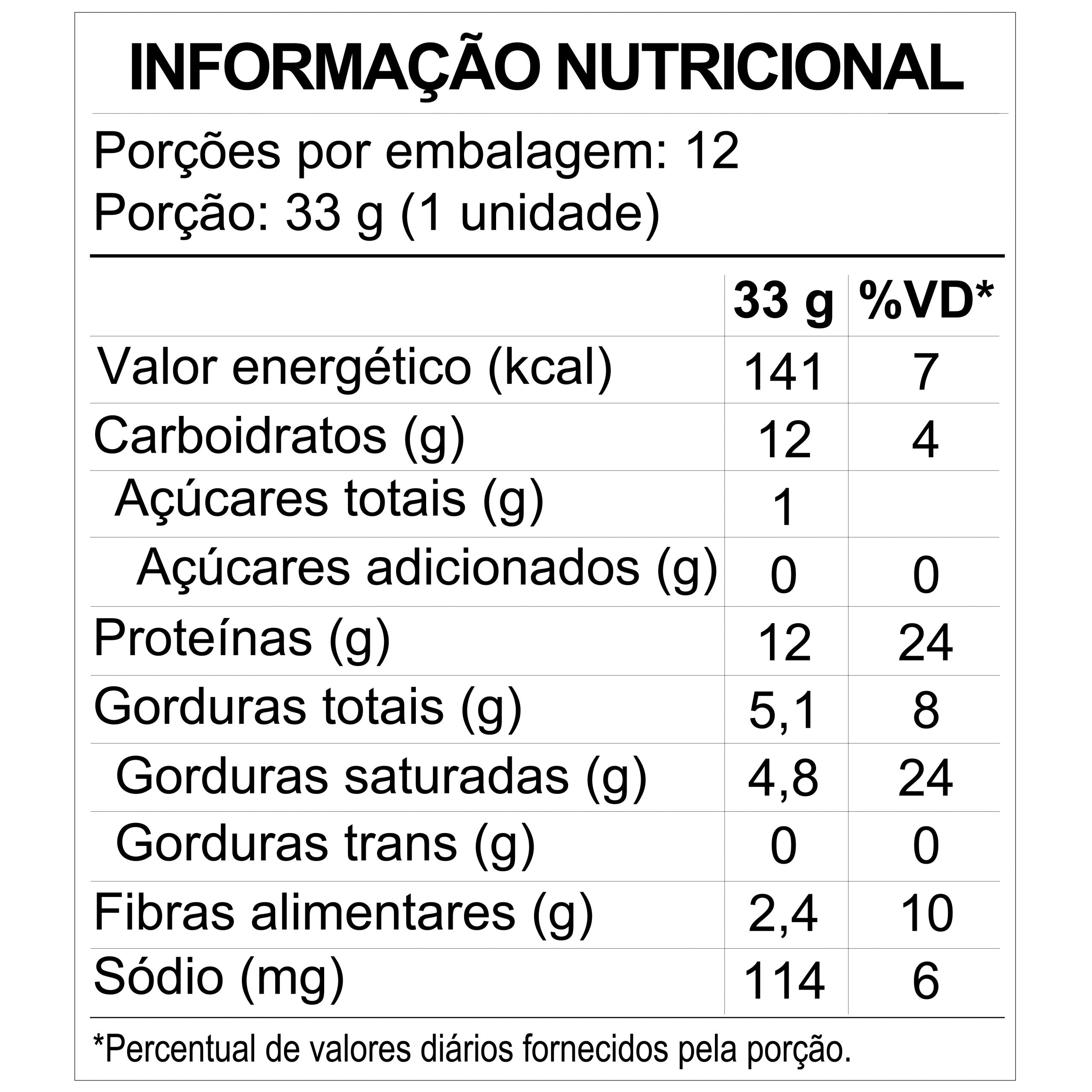 INFORMAÇÃO NUTRICIONAL

Porções por embalagem: 12
Porção: 33 g (1 unidade)

| | 33 g | %VD* |
|---|---|---|
| Valor energético (kcal) | 141 | 7 |
| Carboidratos (g) | 12 | 4 |
| Açúcares totais (g) | 1 | |
| Açúcares adicionados (g) | 0 | 0 |
| Proteínas (g) | 12 | 24 |
| Gorduras totais (g) | 5,1 | 8 |
| Gorduras saturadas (g) | 4,8 | 24 |
| Gorduras trans (g) | 0 | 0 |
| Fibras alimentares (g) | 2,4 | 10 |
| Sódio (mg) | 114 | 6 |

*Percentual de valores diários fornecidos pela porção.